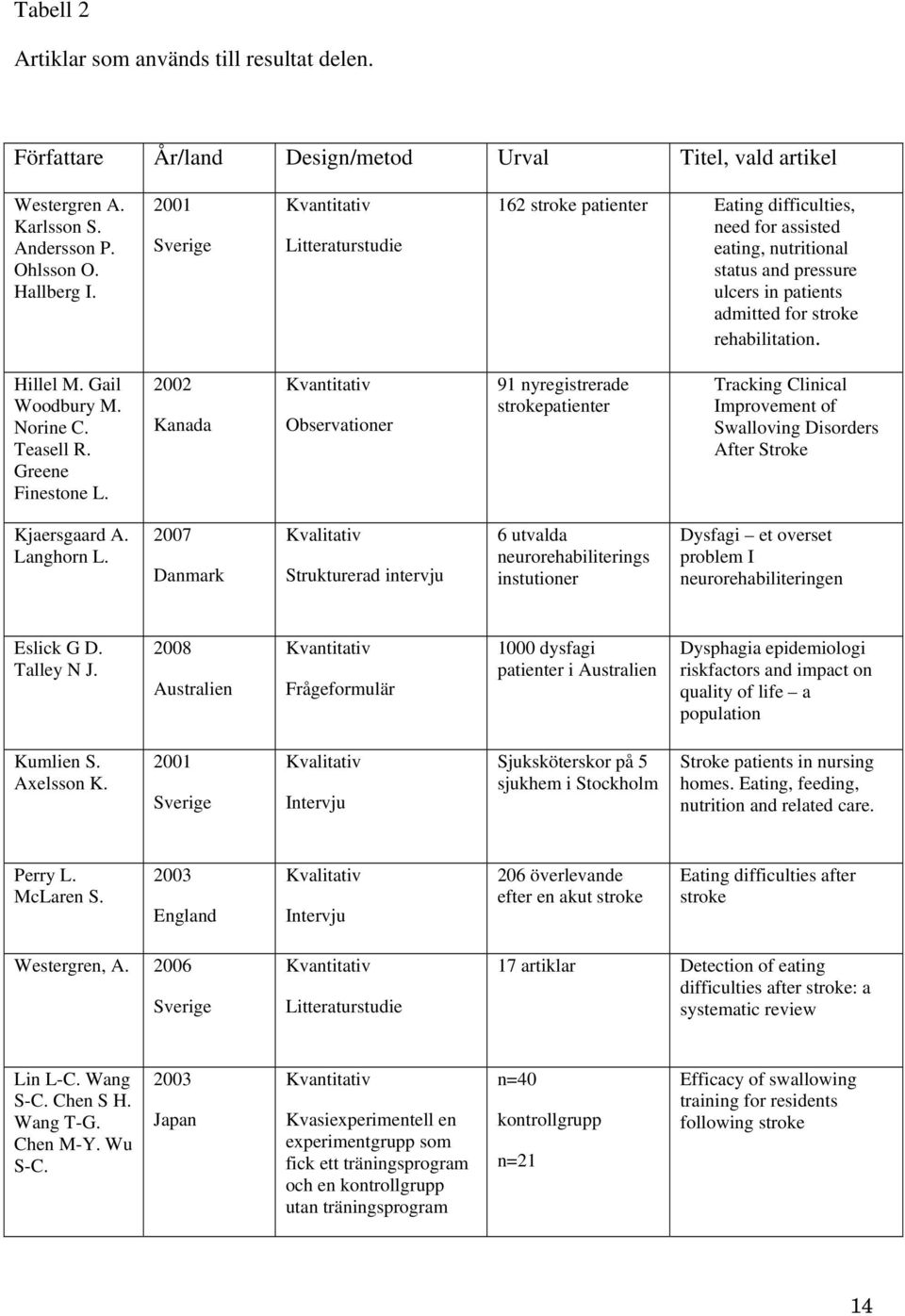 Tabell 2

Artiklar som används till resultat delen.

| Författare | År/land | Design/metod | Urval | Titel, vald artikel |
|---|---|---|---|---|
| Westergren A. Karlsson S. Andersson P. Ohlsson O. Hallberg I. | 2001 Sverige | Kvantitativ Litteraturstudie | 162 stroke patienter | Eating difficulties, need for assisted eating, nutritional status and pressure ulcers in patients admitted for stroke rehabilitation. |
| Hillel M. Gail Woodbury M. Norine C. Teasell R. Greene Finestone L. | 2002 Kanada | Kvantitativ Observationer | 91 nyregistrerade strokepatienter | Tracking Clinical Improvement of Swalloving Disorders After Stroke |
| Kjaersgaard A. Langhorn L. | 2007 Danmark | Kvalitativ Strukturerad intervju | 6 utvalda neurorehabiliterings instutioner | Dysfagi – et overset problem I neurorehabiliteringen |
| Eslick G D. Talley N J. | 2008 Australien | Kvantitativ Frågeformulär | 1000 dysfagi patienter i Australien | Dysphagia epidemiologi riskfactors and impact on quality of life – a population |
| Kumlien S. Axelsson K. | 2001 Sverige | Kvalitativ Intervju | Sjuksköterskor på 5 sjukhem i Stockholm | Stroke patients in nursing homes. Eating, feeding, nutrition and related care. |
| Perry L. McLaren S. | 2003 England | Kvalitativ Intervju | 206 överlevande efter en akut stroke | Eating difficulties after stroke |
| Westergren, A. | 2006 Sverige | Kvantitativ Litteraturstudie | 17 artiklar | Detection of eating difficulties after stroke: a systematic review |
| Lin L-C. Wang S-C. Chen S H. Wang T-G. Chen M-Y. Wu S-C. | 2003 Japan | Kvantitativ Kvasiexperimentell en experimentgrupp som fick ett träningsprogram och en kontrollgrupp utan träningsprogram | n=40 kontrollgrupp n=21 | Efficacy of swallowing training for residents following stroke |

14